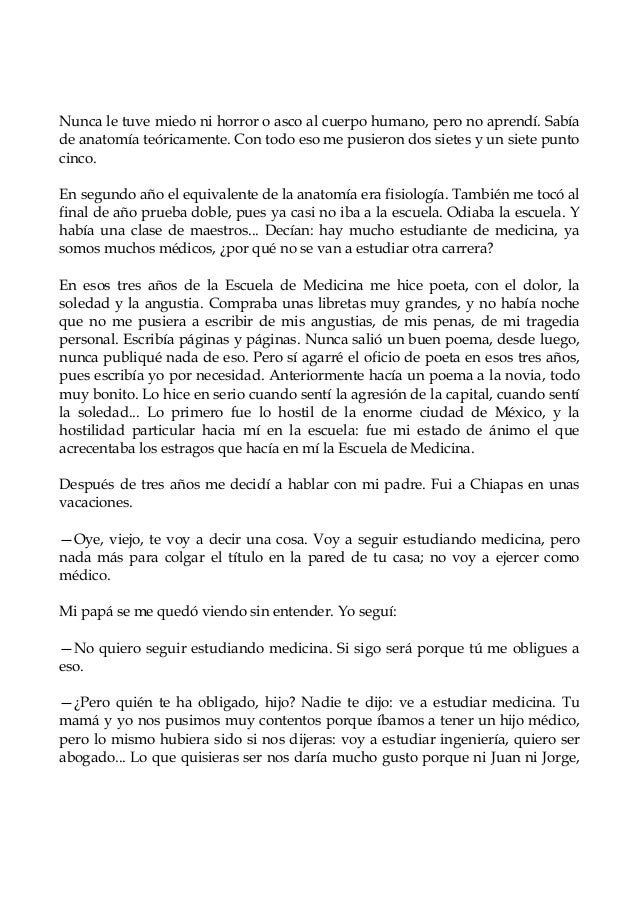 Nunca le tuve miedo ni horror o asco al cuerpo humano, pero no aprendí. Sabía de anatomía teóricamente. Con todo eso me pusieron dos sietes y un siete punto cinco.

En segundo año el equivalente de la anatomía era fisiología. También me tocó al final de año prueba doble, pues ya casi no iba a la escuela. Odiaba la escuela. Y había una clase de maestros... Decían: hay mucho estudiante de medicina, ya somos muchos médicos, ¿por qué no se van a estudiar otra carrera?

En esos tres años de la Escuela de Medicina me hice poeta, con el dolor, la soledad y la angustia. Compraba unas libretas muy grandes, y no había noche que no me pusiera a escribir de mis angustias, de mis penas, de mi tragedia personal. Escribía páginas y páginas. Nunca salió un buen poema, desde luego, nunca publiqué nada de eso. Pero sí agarré el oficio de poeta en esos tres años, pues escribía yo por necesidad. Anteriormente hacía un poema a la novia, todo muy bonito. Lo hice en serio cuando sentí la agresión de la capital, cuando sentí la soledad... Lo primero fue lo hostil de la enorme ciudad de México, y la hostilidad particular hacia mí en la escuela: fue mi estado de ánimo el que acrecentaba los estragos que hacía en mí la Escuela de Medicina.

Después de tres años me decidí a hablar con mi padre. Fui a Chiapas en unas vacaciones.

—Oye, viejo, te voy a decir una cosa. Voy a seguir estudiando medicina, pero nada más para colgar el título en la pared de tu casa; no voy a ejercer como médico.

Mi papá se me quedó viendo sin entender. Yo seguí:

—No quiero seguir estudiando medicina. Si sigo será porque tú me obligues a eso.

—¿Pero quién te ha obligado, hijo? Nadie te dijo: ve a estudiar medicina. Tu mamá y yo nos pusimos muy contentos porque íbamos a tener un hijo médico, pero lo mismo hubiera sido si nos dijeras: voy a estudiar ingeniería, quiero ser abogado... Lo que quisieras ser nos daría mucho gusto porque ni Juan ni Jorge,